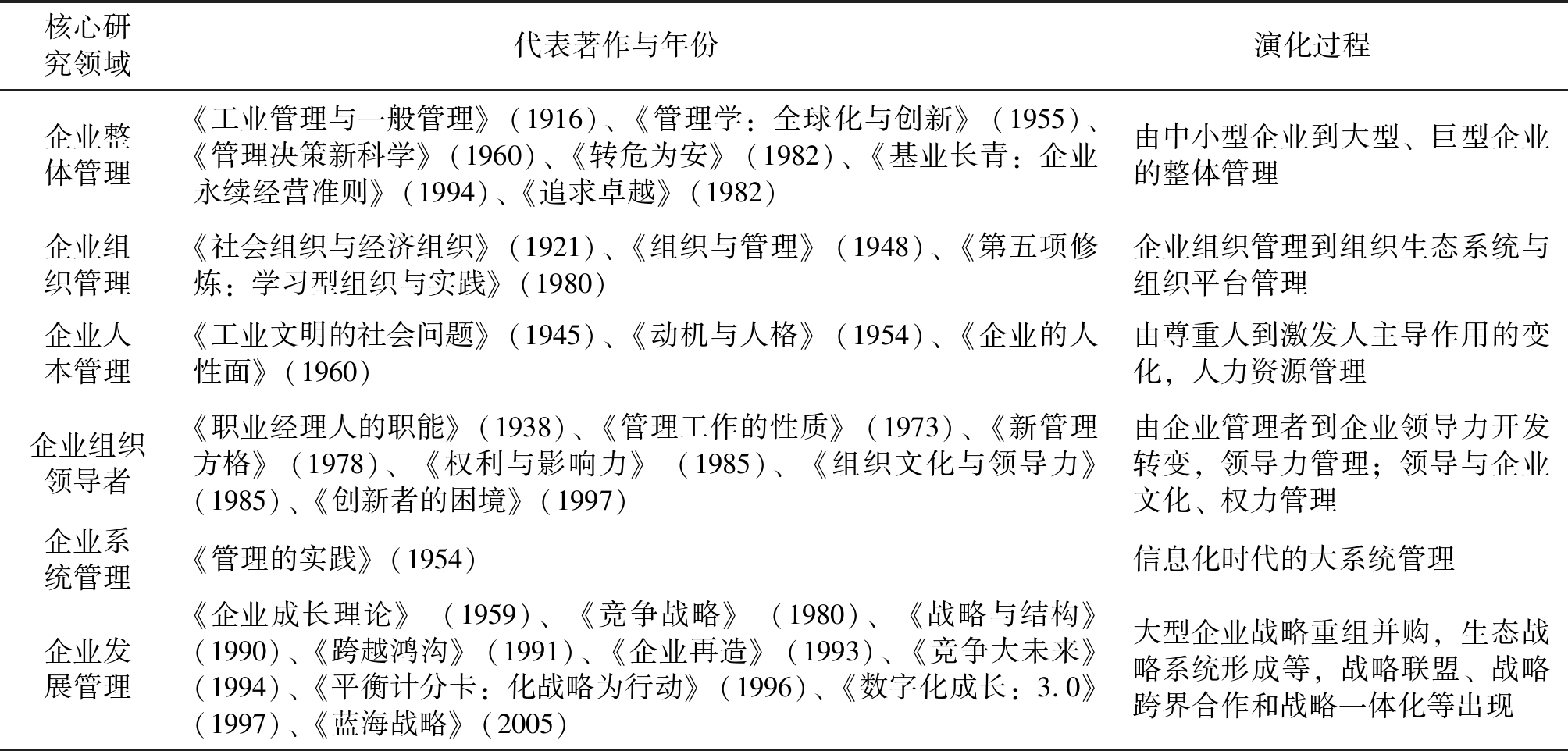 | 核心研究领域 | 代表著作与年份 | 演化过程 |
|---|---|---|
| 企业整体管理 | 《工业管理与一般管理》（1916）、《管理学：全球化与创新》（1955）、《管理决策新科学》（1960）、《转危为安》（1982）、《基业长青：企业永续经营准则》（1994）、《追求卓越》（1982） | 由中小型企业到大型、巨型企业的整体管理 |
| 企业组织管理 | 《社会组织与经济组织》（1921）、《组织与管理》（1948）、《第五项修炼：学习型组织与实践》（1980） | 企业组织管理到组织生态系统与组织平台管理 |
| 企业人本管理 | 《工业文明的社会问题》（1945）、《动机与人格》（1954）、《企业的人性面》（1960） | 由尊重人到激发人主导作用的变化，人力资源管理 |
| 企业组织领导者 | 《职业经理人的职能》（1938）、《管理工作的性质》（1973）、《新管理方格》（1978）、《权利与影响力》（1985）、《组织文化与领导力》（1985）、《创新者的困境》（1997） | 由企业管理者到企业领导力开发转变，领导力管理；领导与企业文化、权力管理 |
| 企业系统管理 | 《管理的实践》（1954） | 信息化时代的大系统管理 |
| 企业发展管理 | 《企业成长理论》（1959）、《竞争战略》（1980）、《战略与结构》（1990）、《跨越鸿沟》（1991）、《企业再造》（1993）、《竞争大未来》（1994）、《平衡计分卡：化战略为行动》（1996）、《数字化成长：3.0》（1997）、《蓝海战略》（2005） | 大型企业战略重组并购，生态战略系统形成等，战略联盟、战略跨界合作和战略一体化等出现 |